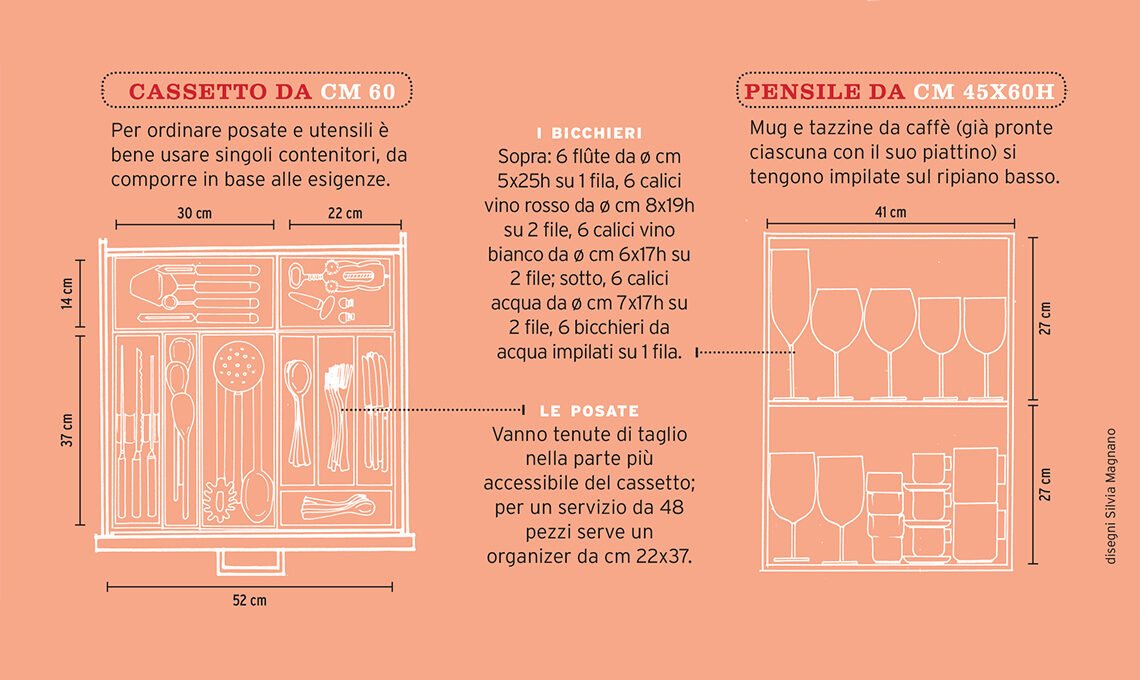 CASSETTO DA CM 60

Per ordinare posate e utensili è bene usare singoli contenitori, da comporre in base alle esigenze.

30 cm
22 cm
14 cm
37 cm
52 cm

I BICCHIERI
Sopra: 6 flûte da ø cm 5x25h su 1 fila, 6 calici vino rosso da ø cm 8x19h su 2 file, 6 calici vino bianco da ø cm 6x17h su 2 file; sotto, 6 calici acqua da ø cm 7x17h su 2 file, 6 bicchieri da acqua impilati su 1 fila.

LE POSATE
Vanno tenute di taglio nella parte più accessibile del cassetto; per un servizio da 48 pezzi serve un organizer da cm 22x37.

PENSILE DA CM 45X60H

Mug e tazzine da caffè (già pronte ciascuna con il suo piattino) si tengono impilate sul ripiano basso.

41 cm
27 cm
27 cm

disegni Silvia Magnano